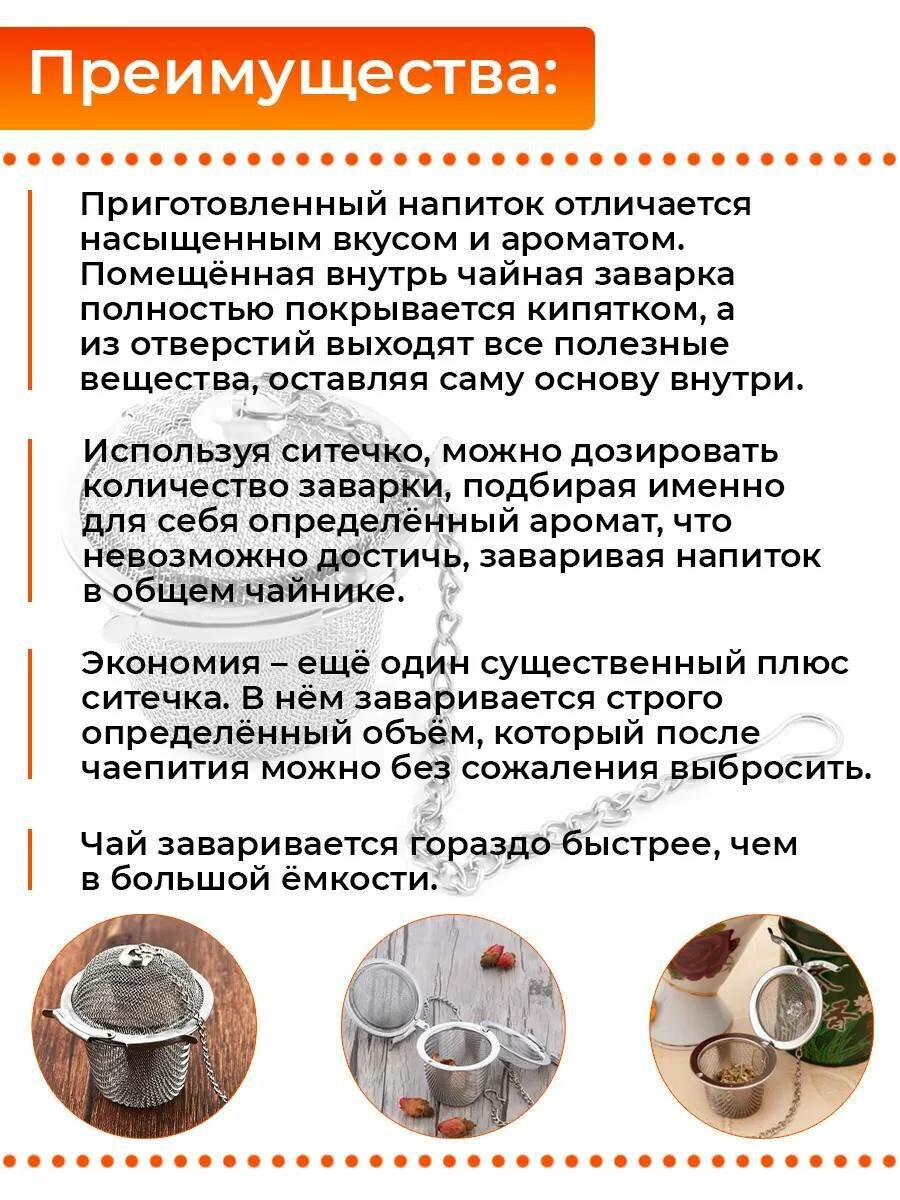 Преимущества:

Приготовленный напиток отличается насыщенным вкусом и ароматом. Помещённая внутрь чайная заварка полностью покрывается кипятком, а из отверстий выходят все полезные вещества, оставляя саму основу внутри.

Используя ситечко, можно дозировать количество заварки, подбирая именно для себя определённый аромат, что невозможно достичь, заваривая напиток в общем чайнике.

Экономия – ещё один существенный плюс ситечка. В нём заваривается строго определённый объём, который после чаепития можно без сожаления выбросить.

Чай заваривается гораздо быстрее, чем в большой ёмкости.